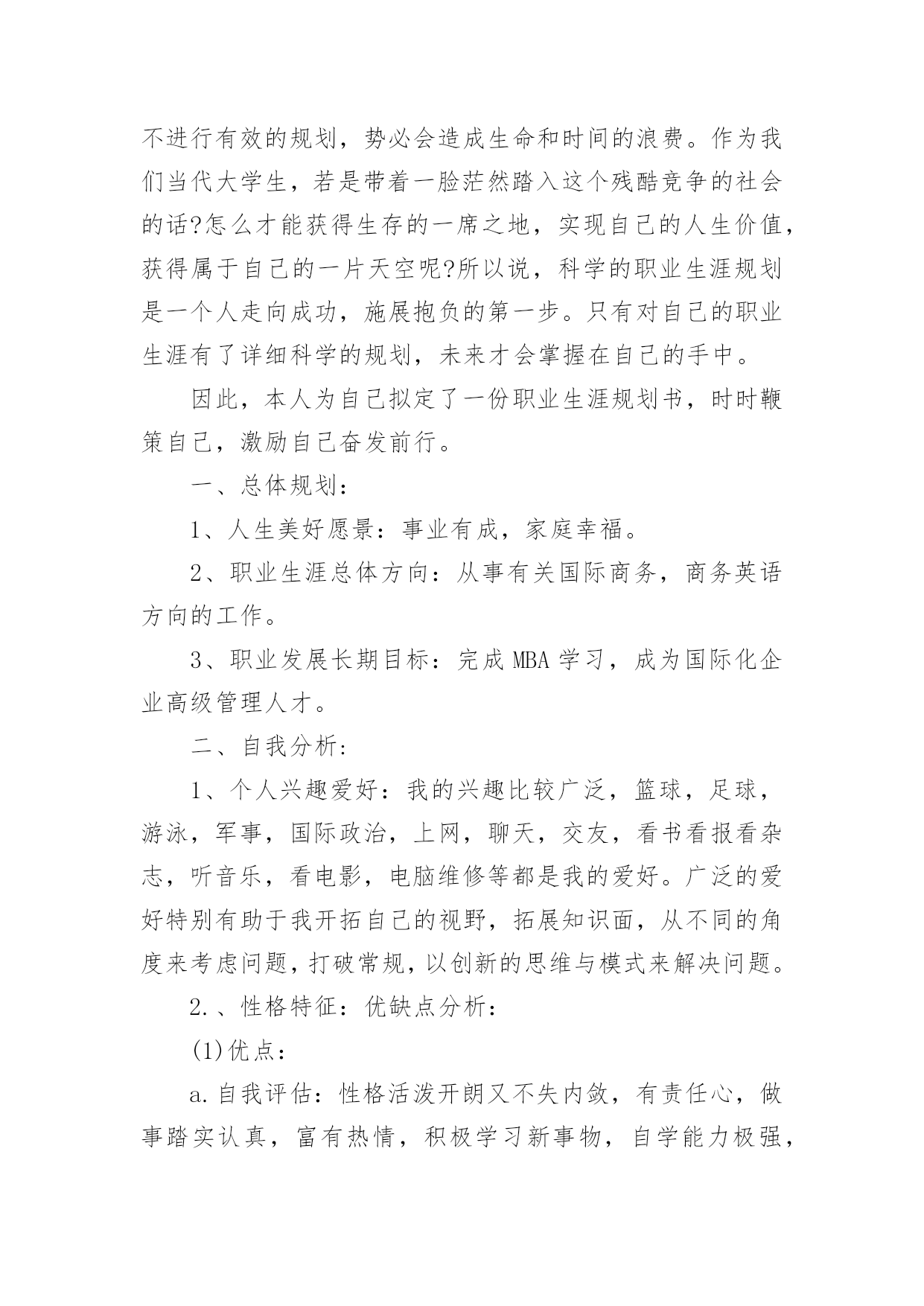 不进行有效的规划，势必会造成生命和时间的浪费。作为我们当代大学生，若是带着一脸茫然踏入这个残酷竞争的社会的话?怎么才能获得生存的一席之地，实现自己的人生价值，获得属于自己的一片天空呢?所以说，科学的职业生涯规划是一个人走向成功，施展抱负的第一步。只有对自己的职业生涯有了详细科学的规划，未来才会掌握在自己的手中。

因此，本人为自己拟定了一份职业生涯规划书，时时鞭策自己，激励自己奋发前行。

一、总体规划：

1、人生美好愿景：事业有成，家庭幸福。

2、职业生涯总体方向：从事有关国际商务，商务英语方向的工作。

3、职业发展长期目标：完成 MBA 学习，成为国际化企业高级管理人才。

二、自我分析：

1、个人兴趣爱好：我的兴趣比较广泛，篮球，足球，游泳，军事，国际政治，上网，聊天，交友，看书看报看杂志，听音乐，看电影，电脑维修等都是我的爱好。广泛的爱好特别有助于我开拓自己的视野，拓展知识面，从不同的角度来考虑问题，打破常规，以创新的思维与模式来解决问题。

2.、性格特征：优缺点分析：

(1)优点：

a.自我评估：性格活泼开朗又不失内敛，有责任心，做事踏实认真，富有热情，积极学习新事物，自学能力极强，